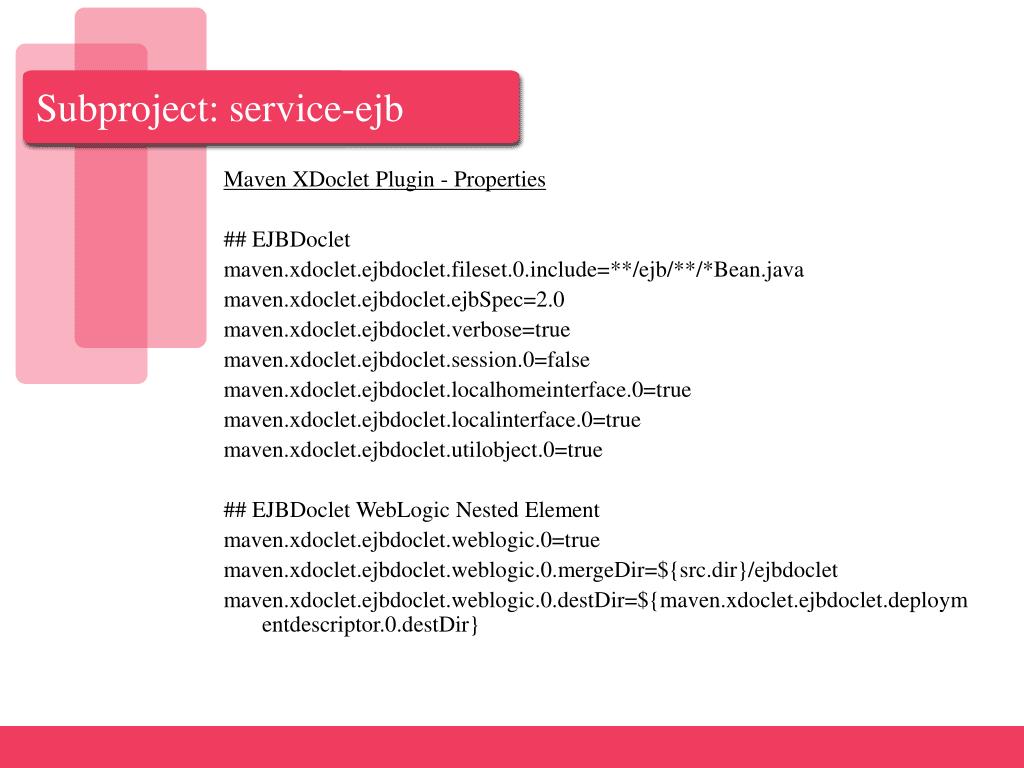 Subproject: service-ejb

Maven XDoclet Plugin - Properties

## EJBDoclet
maven.xdoclet.ejbdoclet.fileset.0.include=**/ejb/**/*Bean.java
maven.xdoclet.ejbdoclet.ejbSpec=2.0
maven.xdoclet.ejbdoclet.verbose=true
maven.xdoclet.ejbdoclet.session.0=false
maven.xdoclet.ejbdoclet.localhomeinterface.0=true
maven.xdoclet.ejbdoclet.localinterface.0=true
maven.xdoclet.ejbdoclet.utilobject.0=true

## EJBDoclet WebLogic Nested Element
maven.xdoclet.ejbdoclet.weblogic.0=true
maven.xdoclet.ejbdoclet.weblogic.0.mergeDir=${src.dir}/ejbdoclet
maven.xdoclet.ejbdoclet.weblogic.0.destDir=${maven.xdoclet.ejbdoclet.deploymentdescriptor.0.destDir}